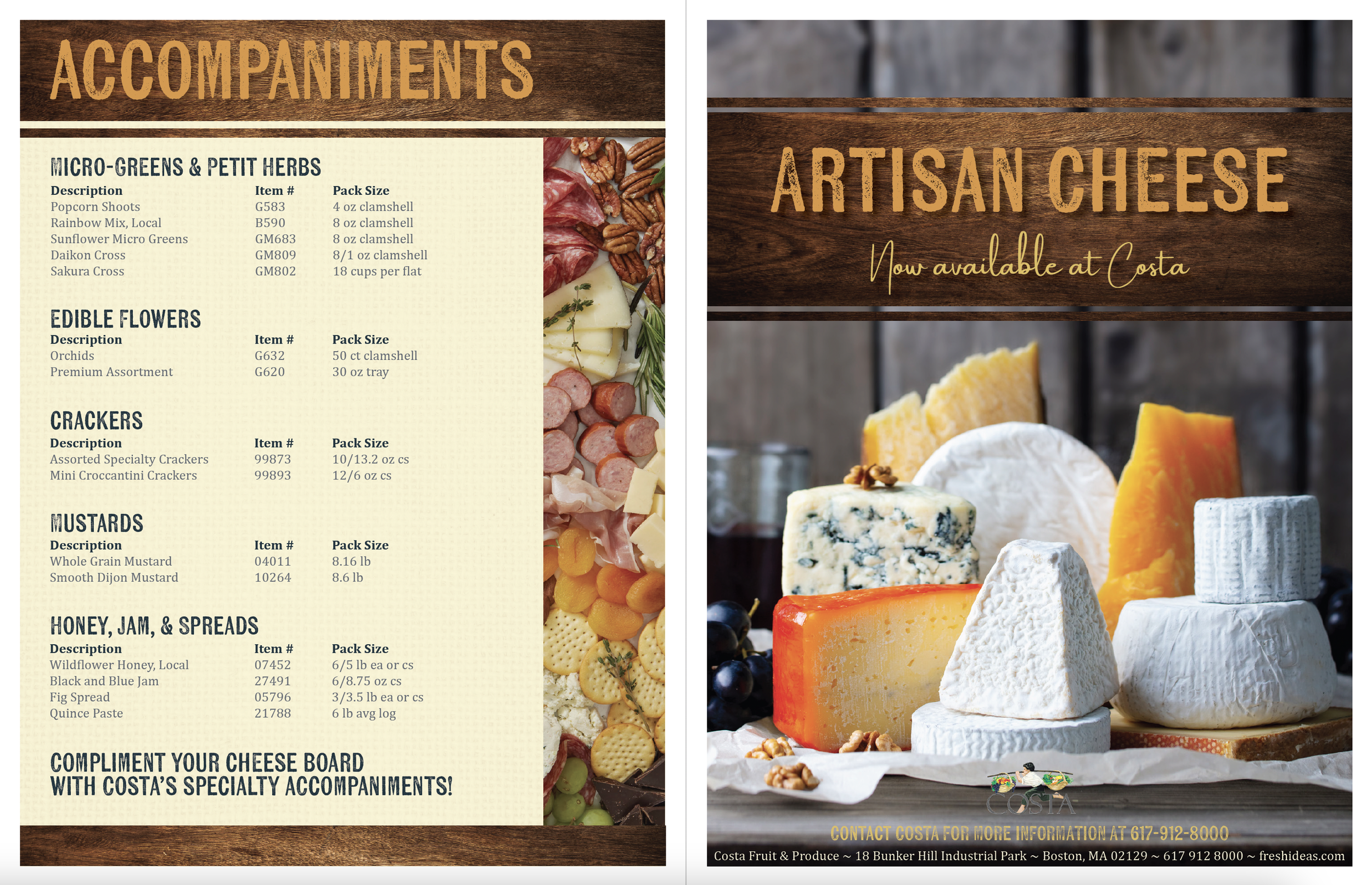 ACCOMPANIMENTS

MICRO-GREENS & PETIT HERBS

| Description | Item # | Pack Size |
|---|---|---|
| Popcorn Shoots | G583 | 4 oz clamshell |
| Rainbow Mix, Local | B590 | 8 oz clamshell |
| Sunflower Micro Greens | GM683 | 8 oz clamshell |
| Daikon Cross | GM809 | 8/1 oz clamshell |
| Sakura Cross | GM802 | 18 cups per flat |

EDIBLE FLOWERS

| Description | Item # | Pack Size |
|---|---|---|
| Orchids | G632 | 50 ct clamshell |
| Premium Assortment | G620 | 30 oz tray |

CRACKERS

| Description | Item # | Pack Size |
|---|---|---|
| Assorted Specialty Crackers | 99873 | 10/13.2 oz cs |
| Mini Croccantini Crackers | 99893 | 12/6 oz cs |

MUSTARDS

| Description | Item # | Pack Size |
|---|---|---|
| Whole Grain Mustard | 04011 | 8.16 lb |
| Smooth Dijon Mustard | 10264 | 8.6 lb |

HONEY, JAM, & SPREADS

| Description | Item # | Pack Size |
|---|---|---|
| Wildflower Honey, Local | 07452 | 6/5 lb ea or cs |
| Black and Blue Jam | 27491 | 6/8.75 oz cs |
| Fig Spread | 05796 | 3/3.5 lb ea or cs |
| Quince Paste | 21788 | 6 lb avg log |

COMPLIMENT YOUR CHEESE BOARD
WITH COSTA'S SPECIALTY ACCOMPANIMENTS!

ARTISAN CHEESE

Now available at Costa

COSTA

CONTACT COSTA FOR MORE INFORMATION AT 617-912-8000

Costa Fruit & Produce ~ 18 Bunker Hill Industrial Park ~ Boston, MA 02129 ~ 617 912 8000 ~ freshideas.com